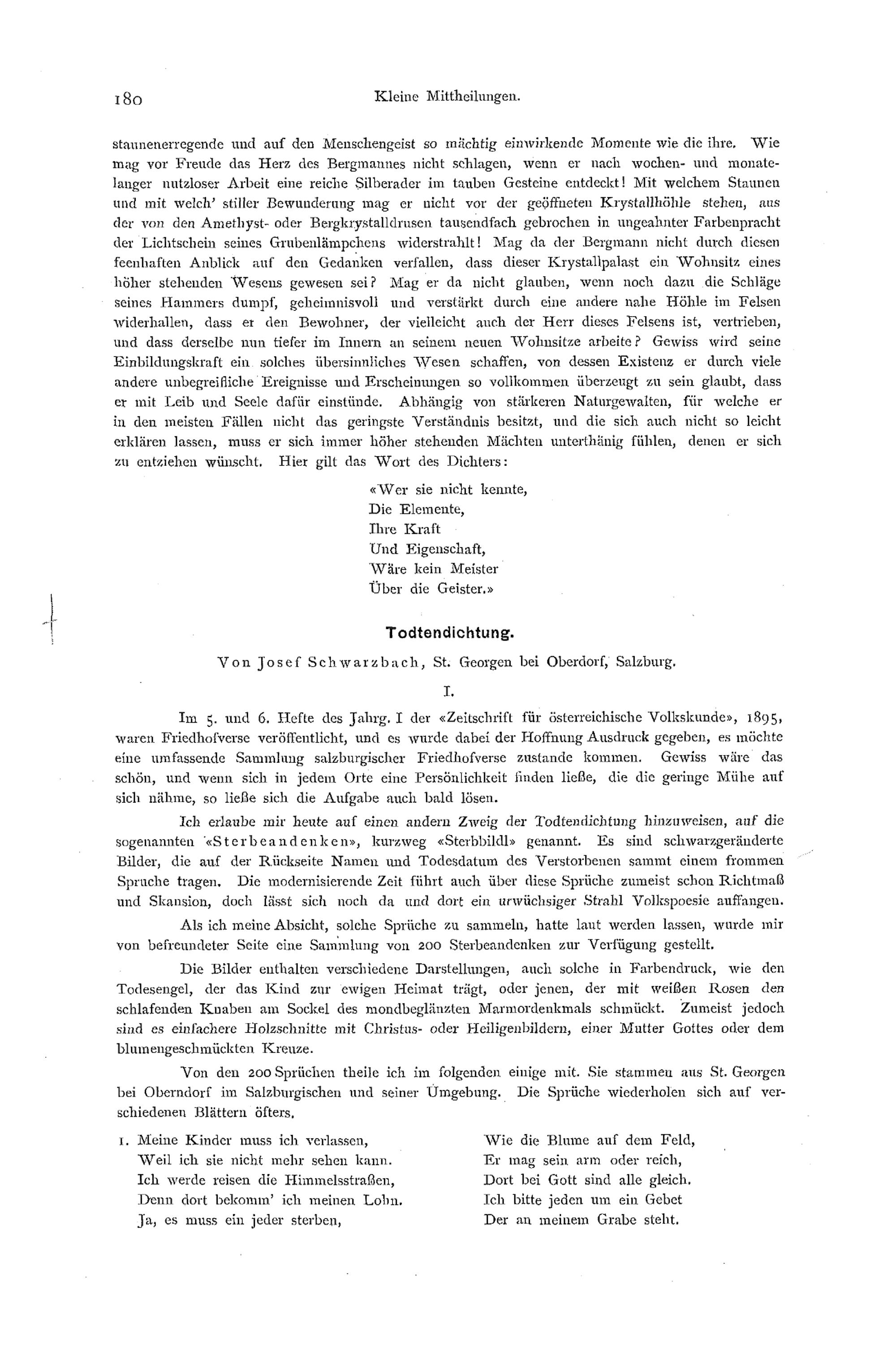 180 Kleine Mittheilungen.

staunenerregende und auf den Menschengeist so mächtig einwirkende Momente wie die ihre. Wie mag vor Freude das Herz des Bergmannes nicht schlagen, wenn er nach wochen- und monatelanger nutzloser Arbeit eine reiche Silberader im tauben Gesteine entdeckt! Mit welchem Staunen und mit welch' stiller Bewunderung mag er nicht vor der geöffneten Krystallhöhle stehen, aus der von den Amethyst- oder Bergkrystalldrusen tausendfach gebrochen in ungeahnter Farbenpracht der Lichtschein seines Grubenlämpchens widerstrahlt! Mag da der Bergmann nicht durch diesen feenhaften Anblick auf den Gedanken verfallen, dass dieser Krystallpalast ein Wohnsitz eines höher stehenden Wesens gewesen sei? Mag er da nicht glauben, wenn noch dazu die Schläge seines Hammers dumpf, geheimnisvoll und verstärkt durch eine andere nahe Höhle im Felsen widerhallen, dass er den Bewohner, der vielleicht auch der Herr dieses Felsens ist, vertrieben, und dass derselbe nun tiefer im Innern an seinem neuen Wohnsitze arbeite? Gewiss wird seine Einbildungskraft ein solches übersinnliches Wesen schaffen, von dessen Existenz er durch viele andere unbegreifliche Ereignisse und Erscheinungen so vollkommen überzeugt zu sein glaubt, dass er mit Leib und Seele dafür einstünde. Abhängig von stärkeren Naturgewalten, für welche er in den meisten Fällen nicht das geringste Verständnis besitzt, und die sich auch nicht so leicht erklären lassen, muss er sich immer höher stehenden Mächten unterthänig fühlen, denen er sich zu entziehen wünscht. Hier gilt das Wort des Dichters:

«Wer sie nicht kennte,
Die Elemente,
Ihre Kraft
Und Eigenschaft,
Wäre kein Meister
Über die Geister.»

Todtendichtung.

Von Josef Schwarzbach, St. Georgen bei Oberdorf, Salzburg.

I.

Im 5. und 6. Hefte des Jahrg. I der «Zeitschrift für österreichische Volkskunde», 1895, waren Friedhofverse veröffentlicht, und es wurde dabei der Hoffnung Ausdruck gegeben, es möchte eine umfassende Sammlung salzburgischer Friedhofverse zustande kommen. Gewiss wäre das schön, und wenn sich in jedem Orte eine Persönlichkeit finden ließe, die die geringe Mühe auf sich nähme, so ließe sich die Aufgabe auch bald lösen.

Ich erlaube mir heute auf einen andern Zweig der Todtendichtung hinzuweisen, auf die sogenannten «Sterbeandenken», kurzweg «Sterbbildl» genannt. Es sind schwarzgeränderte Bilder, die auf der Rückseite Namen und Todesdatum des Verstorbenen sammt einem frommen Spruche tragen. Die modernisierende Zeit führt auch über diese Sprüche zumeist schon Richtmaß und Skansion, doch lässt sich noch da und dort ein urwüchsiger Strahl Volkspoesie auffangen.

Als ich meine Absicht, solche Sprüche zu sammeln, hatte laut werden lassen, wurde mir von befreundeter Seite eine Sammlung von 200 Sterbeandenken zur Verfügung gestellt.

Die Bilder enthalten verschiedene Darstellungen, auch solche in Farbendruck, wie den Todesengel, der das Kind zur ewigen Heimat trägt, oder jenen, der mit weißen Rosen den schlafenden Knaben am Sockel des mondbeglänzten Marmordenkmals schmückt. Zumeist jedoch sind es einfachere Holzschnitte mit Christus- oder Heiligenbildern, einer Mutter Gottes oder dem blumengeschmückten Kreuze.

Von den 200 Sprüchen theile ich im folgenden einige mit. Sie stammen aus St. Georgen bei Oberndorf im Salzburgischen und seiner Umgebung. Die Sprüche wiederholen sich auf verschiedenen Blättern öfters.

1. Meine Kinder muss ich verlassen,
Weil ich sie nicht mehr sehen kann.
Ich werde reisen die Himmelsstraßen,
Denn dort bekomm' ich meinen Lohn.
Ja, es muss ein jeder sterben,

Wie die Blume auf dem Feld,
Er mag sein arm oder reich,
Dort bei Gott sind alle gleich.
Ich bitte jeden um ein Gebet
Der an meinem Grabe steht.